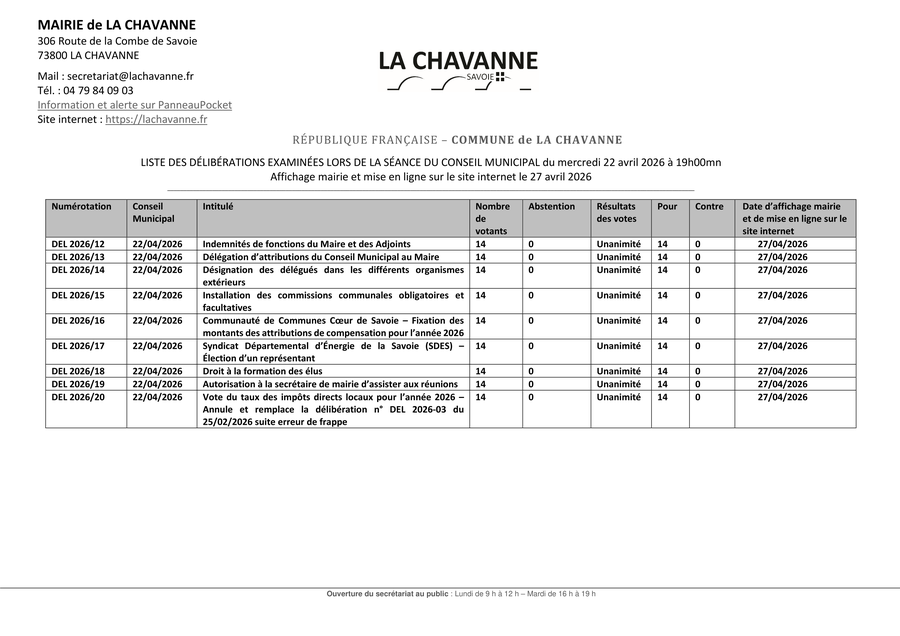 MAIRIE de LA CHAVANNE
306 Route de la Combe de Savoie
73800 LA CHAVANNE

Mail : secretariat@lachavanne.fr
Tél. : 04 79 84 09 03
Information et alerte sur PanneauPocket
Site internet : https://lachavanne.fr

LA CHAVANNE
SAVOIE

RÉPUBLIQUE FRANÇAISE – COMMUNE de LA CHAVANNE

LISTE DES DÉLIBÉRATIONS EXAMINÉES LORS DE LA SÉANCE DU CONSEIL MUNICIPAL du mercredi 22 avril 2026 à 19h00mn
Affichage mairie et mise en ligne sur le site internet le 27 avril 2026

| Numérotation | Conseil Municipal | Intitulé | Nombre de votants | Abstention | Résultats des votes | Pour | Contre | Date d'affichage mairie et de mise en ligne sur le site internet |
|---|---|---|---|---|---|---|---|---|
| DEL 2026/12 | 22/04/2026 | Indemnités de fonctions du Maire et des Adjoints | 14 | 0 | Unanimité | 14 | 0 | 27/04/2026 |
| DEL 2026/13 | 22/04/2026 | Délégation d'attributions du Conseil Municipal au Maire | 14 | 0 | Unanimité | 14 | 0 | 27/04/2026 |
| DEL 2026/14 | 22/04/2026 | Désignation des délégués dans les différents organismes extérieurs | 14 | 0 | Unanimité | 14 | 0 | 27/04/2026 |
| DEL 2026/15 | 22/04/2026 | Installation des commissions communales obligatoires et facultatives | 14 | 0 | Unanimité | 14 | 0 | 27/04/2026 |
| DEL 2026/16 | 22/04/2026 | Communauté de Communes Cœur de Savoie – Fixation des montants des attributions de compensation pour l'année 2026 | 14 | 0 | Unanimité | 14 | 0 | 27/04/2026 |
| DEL 2026/17 | 22/04/2026 | Syndicat Départemental d'Énergie de la Savoie (SDES) – Élection d'un représentant | 14 | 0 | Unanimité | 14 | 0 | 27/04/2026 |
| DEL 2026/18 | 22/04/2026 | Droit à la formation des élus | 14 | 0 | Unanimité | 14 | 0 | 27/04/2026 |
| DEL 2026/19 | 22/04/2026 | Autorisation à la secrétaire de mairie d'assister aux réunions | 14 | 0 | Unanimité | 14 | 0 | 27/04/2026 |
| DEL 2026/20 | 22/04/2026 | Vote du taux des impôts directs locaux pour l'année 2026 – Annule et remplace la délibération n° DEL 2026-03 du 25/02/2026 suite erreur de frappe | 14 | 0 | Unanimité | 14 | 0 | 27/04/2026 |

Ouverture du secrétariat au public : Lundi de 9 h à 12 h – Mardi de 16 h à 19 h